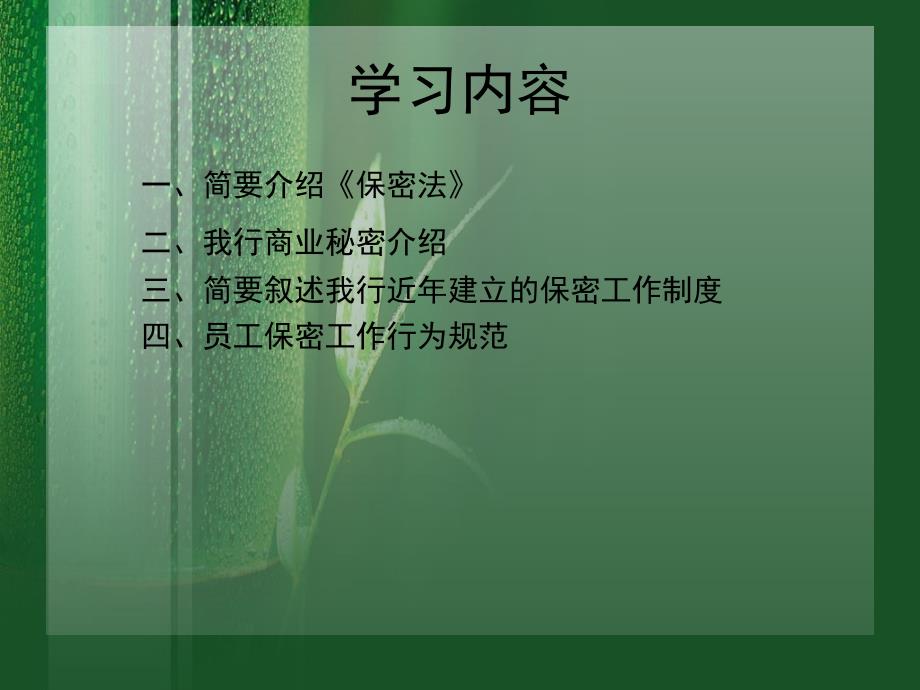 学习内容

一、简要介绍《保密法》

二、我行商业秘密介绍
三、简要叙述我行近年建立的保密工作制度
四、员工保密工作行为规范